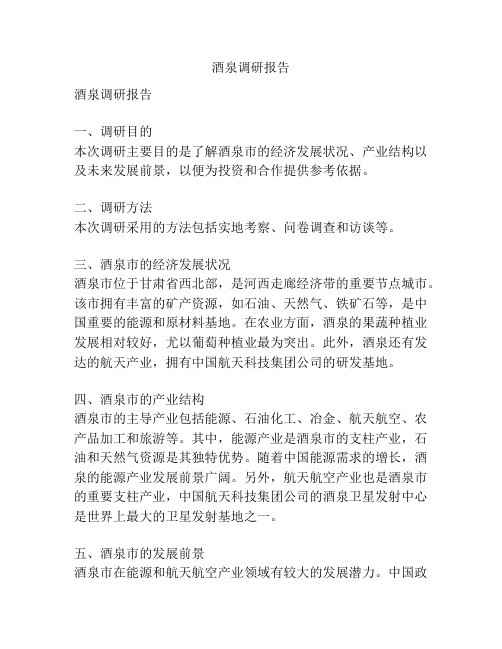 酒泉调研报告

酒泉调研报告

一、调研目的
本次调研主要目的是了解酒泉市的经济发展状况、产业结构以及未来发展前景，以便为投资和合作提供参考依据。

二、调研方法
本次调研采用的方法包括实地考察、问卷调查和访谈等。

三、酒泉市的经济发展状况
酒泉市位于甘肃省西北部，是河西走廊经济带的重要节点城市。该市拥有丰富的矿产资源，如石油、天然气、铁矿石等，是中国重要的能源和原材料基地。在农业方面，酒泉的果蔬种植业发展相对较好，尤以葡萄种植业最为突出。此外，酒泉还有发达的航天产业，拥有中国航天科技集团公司的研发基地。

四、酒泉市的产业结构
酒泉市的主导产业包括能源、石油化工、冶金、航天航空、农产品加工和旅游等。其中，能源产业是酒泉市的支柱产业，石油和天然气资源是其独特优势。随着中国能源需求的增长，酒泉的能源产业发展前景广阔。另外，航天航空产业也是酒泉市的重要支柱产业，中国航天科技集团公司的酒泉卫星发射中心是世界上最大的卫星发射基地之一。

五、酒泉市的发展前景
酒泉市在能源和航天航空产业领域有较大的发展潜力。中国政